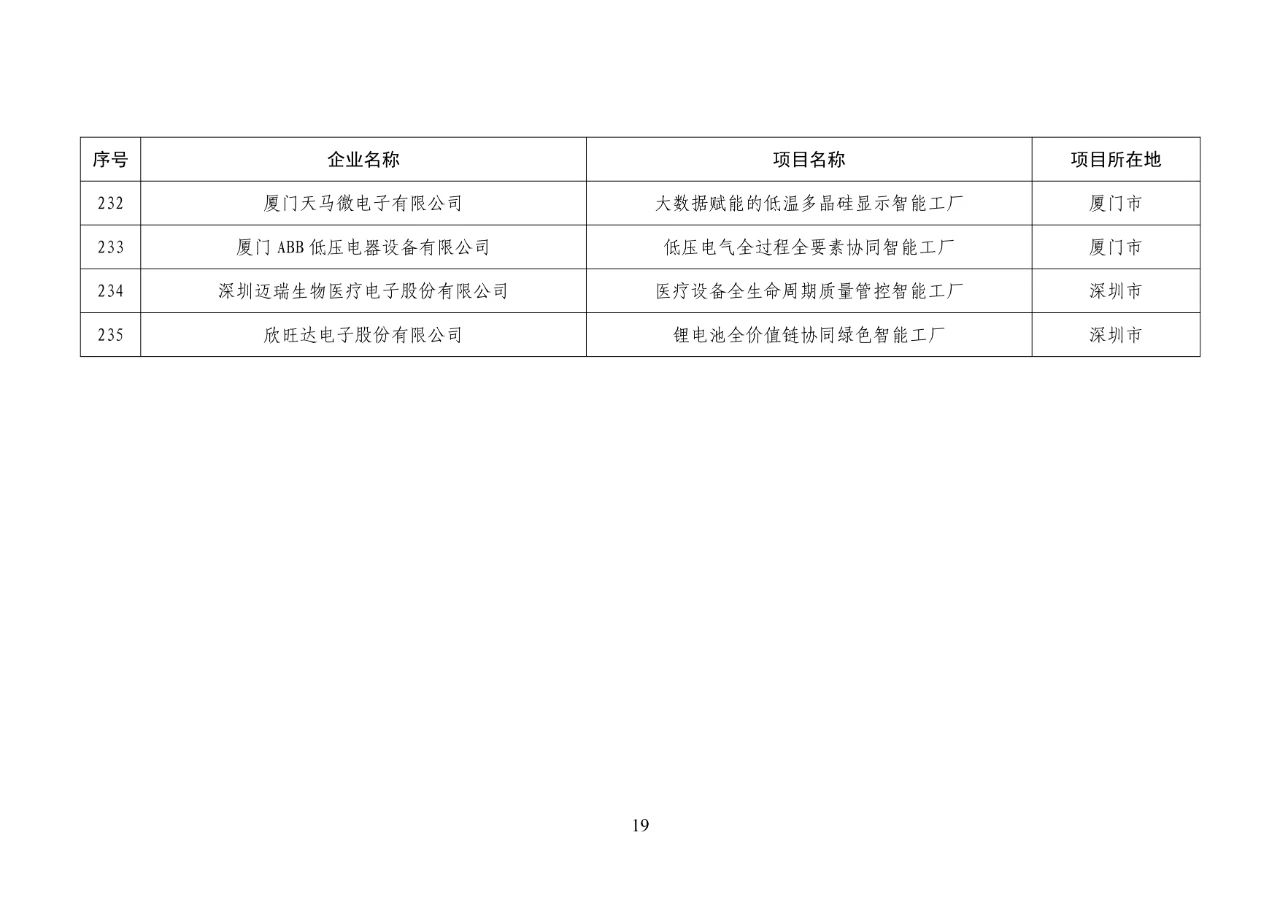 | 序号 | 企业名称 | 项目名称 | 项目所在地 |
|---|---|---|---|
| 232 | 厦门天马微电子有限公司 | 大数据赋能的低温多晶硅显示智能工厂 | 厦门市 |
| 233 | 厦门 ABB 低压电器设备有限公司 | 低压电气全过程全要素协同智能工厂 | 厦门市 |
| 234 | 深圳迈瑞生物医疗电子股份有限公司 | 医疗设备全生命周期质量管控智能工厂 | 深圳市 |
| 235 | 欣旺达电子股份有限公司 | 锂电池全价值链协同绿色智能工厂 | 深圳市 |

19